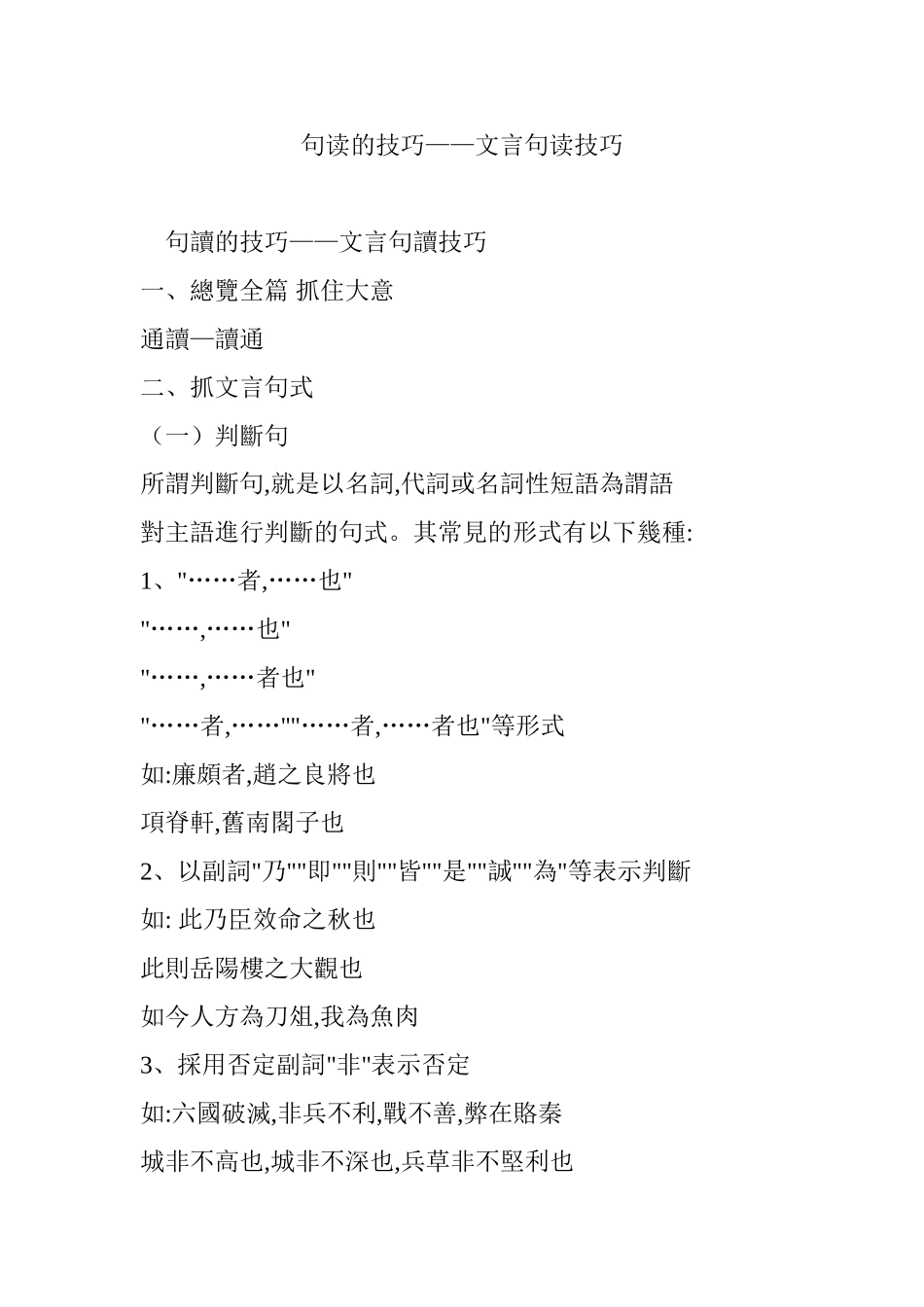 句读的技巧——文言句读技巧

句讀的技巧——文言句讀技巧

一、總覽全篇 抓住大意

通讀—讀通

二、抓文言句式

（一）判斷句

所謂判斷句,就是以名詞,代詞或名詞性短語為謂語對主語進行判斷的句式。其常見的形式有以下幾種:

1、"……者,……也"

"……,……也"

"……,……者也"

"……者,……""……者,……者也"等形式

如:廉頗者,趙之良將也

項脊軒,舊南閣子也

2、以副詞"乃""即""則""皆""是""誠""為"等表示判斷

如: 此乃臣效命之秋也

此則岳陽樓之大觀也

如今人方為刀俎,我為魚肉

3、採用否定副詞"非"表示否定

如:六國破滅,非兵不利,戰不善,弊在賂秦

城非不高也,城非不深也,兵革非不堅利也